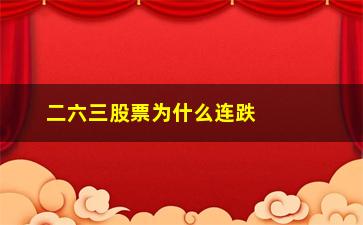 二六三股票为什么连跌